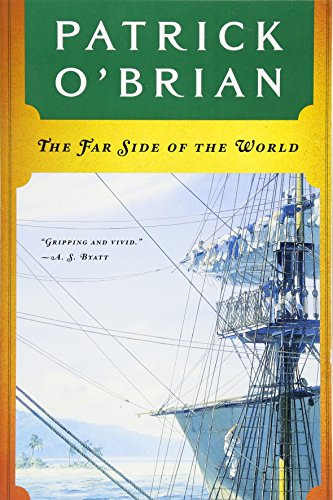 PATRICK O'BRIAN

THE FAR SIDE OF THE WORLD

"GRIPPING AND VIVID."
—A. S. BYATT